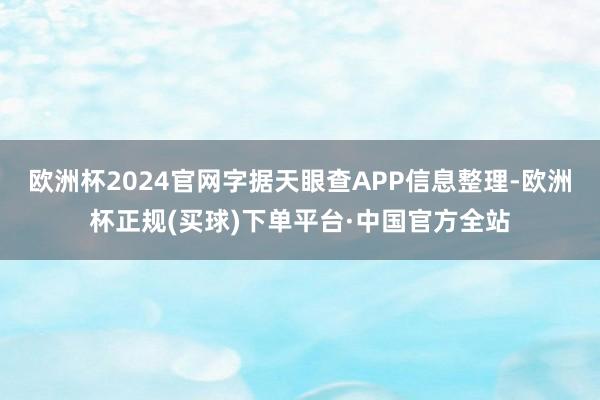 欧洲杯2024官网字据天眼查APP信息整理-欧洲杯正规(买球)下单平台·中国官方全站